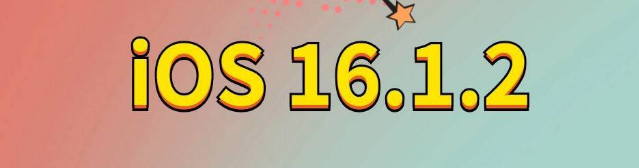 iOS 16.1.2